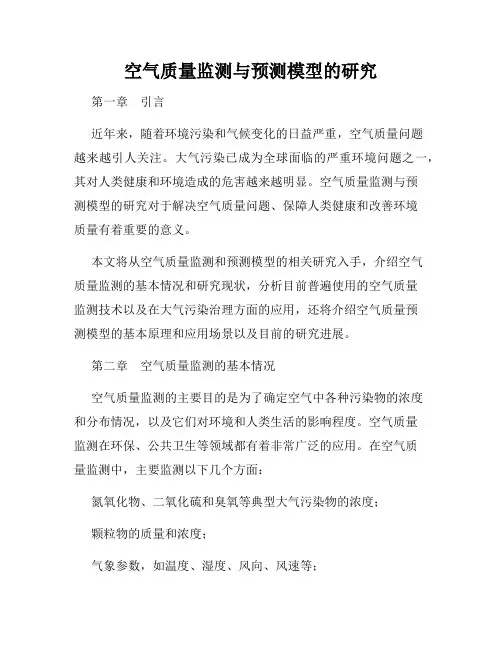 空气质量监测与预测模型的研究

第一章　引言

近年来，随着环境污染和气候变化的日益严重，空气质量问题越来越引人关注。大气污染已成为全球面临的严重环境问题之一，其对人类健康和环境造成的危害越来越明显。空气质量监测与预测模型的研究对于解决空气质量问题、保障人类健康和改善环境质量有着重要的意义。

本文将从空气质量监测和预测模型的相关研究入手，介绍空气质量监测的基本情况和研究现状，分析目前普遍使用的空气质量监测技术以及在大气污染治理方面的应用，还将介绍空气质量预测模型的基本原理和应用场景以及目前的研究进展。

第二章　空气质量监测的基本情况

空气质量监测的主要目的是为了确定空气中各种污染物的浓度和分布情况，以及它们对环境和人类生活的影响程度。空气质量监测在环保、公共卫生等领域都有着非常广泛的应用。在空气质量监测中，主要监测以下几个方面：

氮氧化物、二氧化硫和臭氧等典型大气污染物的浓度；

颗粒物的质量和浓度；

气象参数，如温度、湿度、风向、风速等；